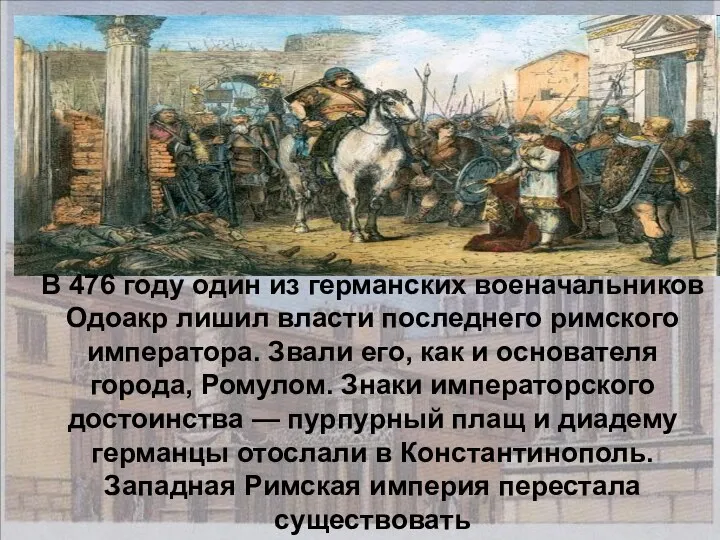 В 476 году один из германских военачальников Одоакр лишил власти последнего римского императора. Звали его, как и основателя города, Ромулом. Знаки императорского достоинства — пурпурный плащ и диадему германцы отослали в Константинополь. Западная Римская империя перестала существовать